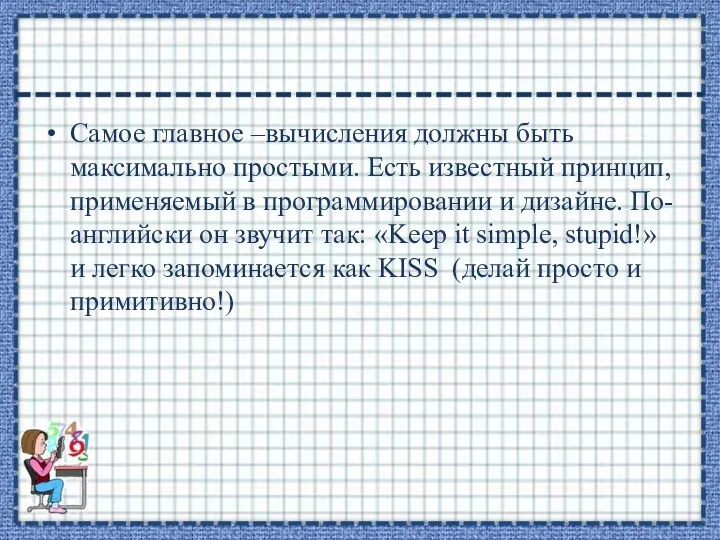 • Самое главное –вычисления должны быть максимально простыми. Есть известный принцип, применяемый в программировании и дизайне. По-английски он звучит так: «Keep it simple, stupid!» и легко запоминается как KISS (делай просто и примитивно!)